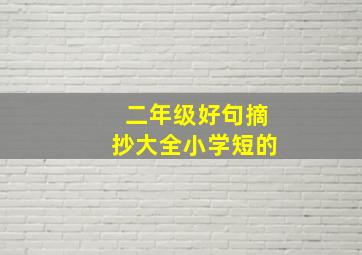 二年级好句摘抄大全小学短的